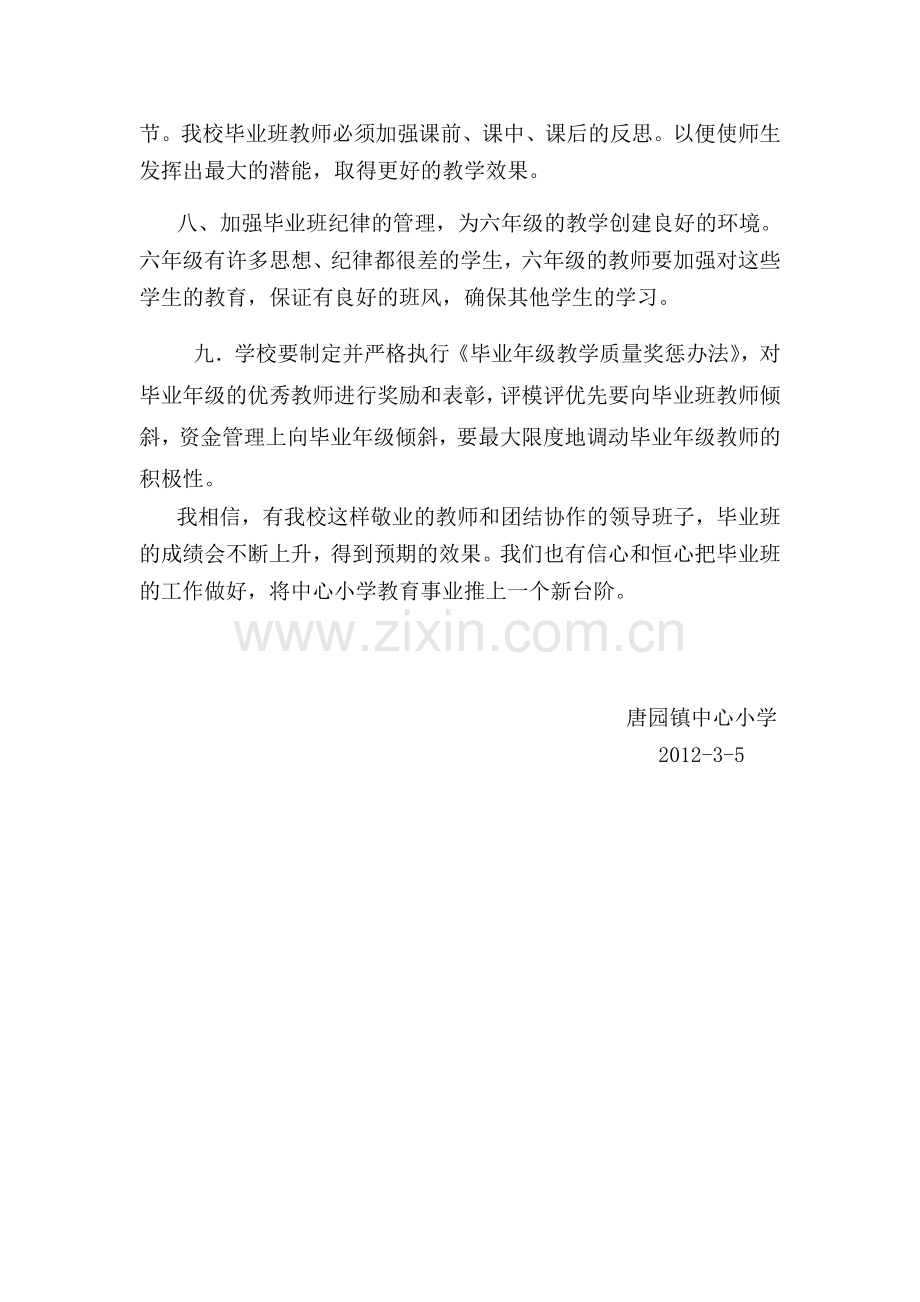 节。我校毕业班教师必须加强课前、课中、课后的反思。以便使师生发挥出最大的潜能，取得更好的教学效果。

八、加强毕业班纪律的管理，为六年级的教学创建良好的环境。六年级有许多思想、纪律都很差的学生，六年级的教师要加强对这些学生的教育，保证有良好的班风，确保其他学生的学习。

九．学校要制定并严格执行《毕业年级教学质量奖惩办法》，对毕业年级的优秀教师进行奖励和表彰，评模评优先要向毕业班教师倾斜，资金管理上向毕业年级倾斜，要最大限度地调动毕业年级教师的积极性。

我相信，有我校这样敬业的教师和团结协作的领导班子，毕业班的成绩会不断上升，得到预期的效果。我们也有信心和恒心把毕业班的工作做好，将中心小学教育事业推上一个新台阶。

www.zixin.com.cn

唐园镇中心小学
2012-3-5